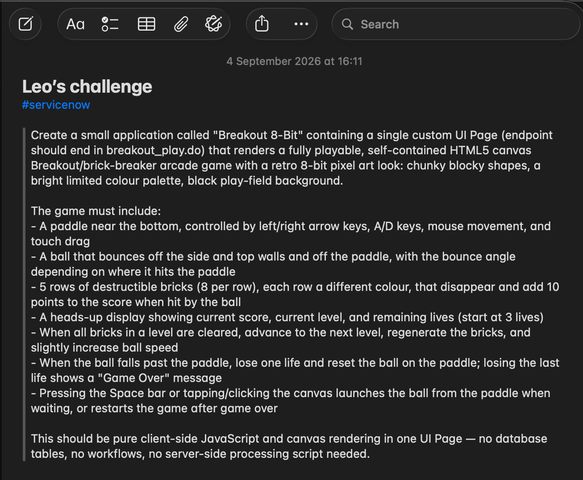 Aa

Search

4 September 2026 at 16:11

Leo's challenge
#servicenow

Create a small application called "Breakout 8-Bit" containing a single custom UI Page (endpoint should end in breakout_play.do) that renders a fully playable, self-contained HTML5 canvas Breakout/brick-breaker arcade game with a retro 8-bit pixel art look: chunky blocky shapes, a bright limited colour palette, black play-field background.

The game must include:
- A paddle near the bottom, controlled by left/right arrow keys, A/D keys, mouse movement, and touch drag
- A ball that bounces off the side and top walls and off the paddle, with the bounce angle depending on where it hits the paddle
- 5 rows of destructible bricks (8 per row), each row a different colour, that disappear and add 10 points to the score when hit by the ball
- A heads-up display showing current score, current level, and remaining lives (start at 3 lives)
- When all bricks in a level are cleared, advance to the next level, regenerate the bricks, and slightly increase ball speed
- When the ball falls past the paddle, lose one life and reset the ball on the paddle; losing the last life shows a "Game Over" message
- Pressing the Space bar or tapping/clicking the canvas launches the ball from the paddle when waiting, or restarts the game after game over

This should be pure client-side JavaScript and canvas rendering in one UI Page — no database tables, no workflows, no server-side processing script needed.